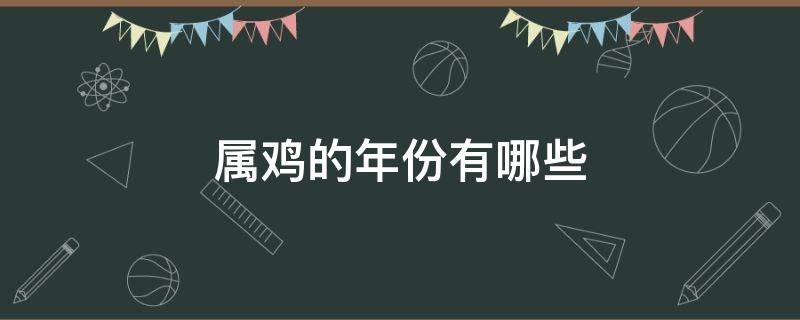 属鸡的年份有哪些